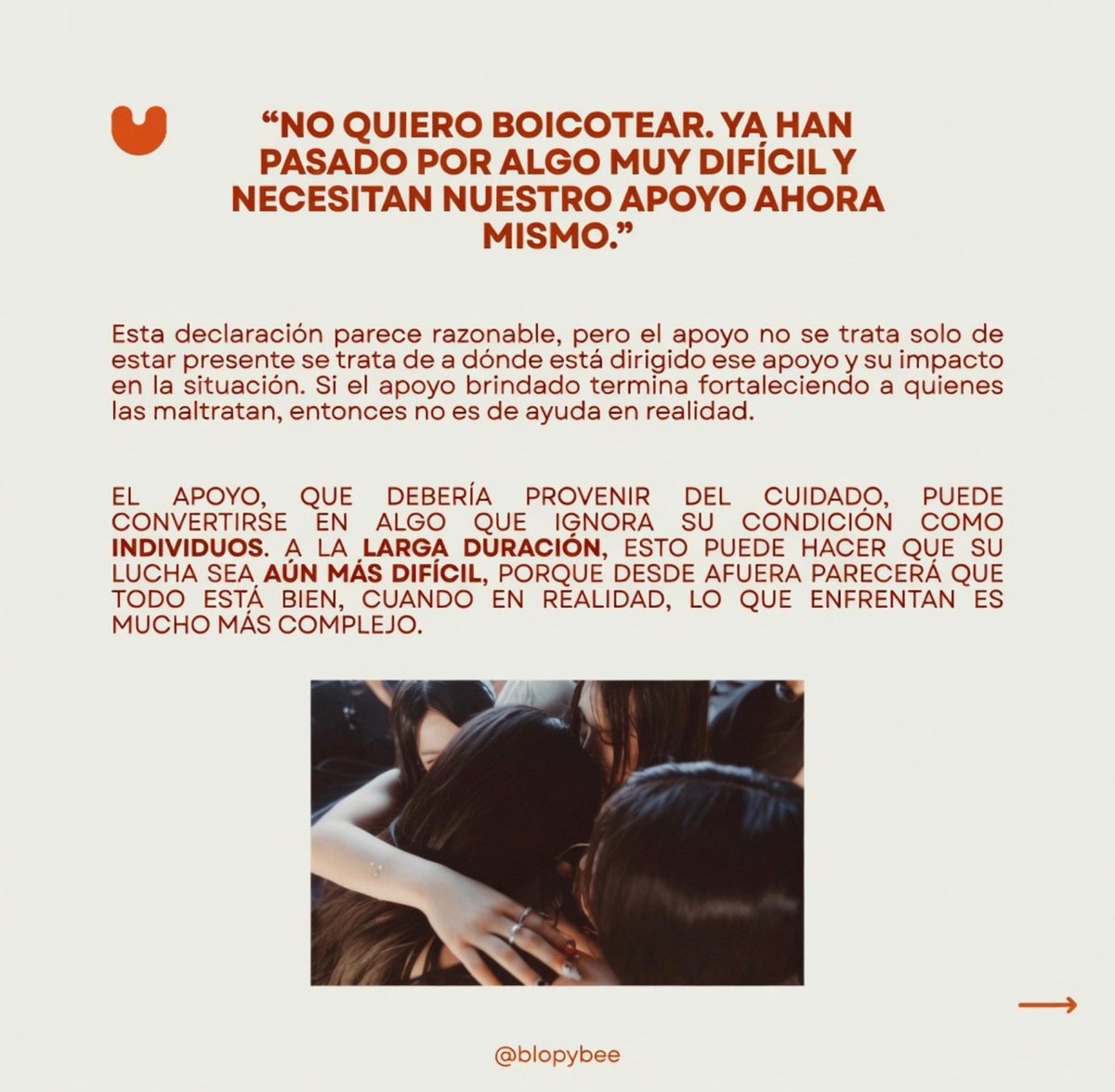 “NO QUIERO BOICOTEAR. YA HAN PASADO POR ALGO MUY DIFÍCIL Y NECESITAN NUESTRO APOYO AHORA MISMO.”

Esta declaración parece razonable, pero el apoyo no se trata solo de estar presente se trata de a dónde está dirigido ese apoyo y su impacto en la situación. Si el apoyo brindado termina fortaleciendo a quienes las maltratan, entonces no es de ayuda en realidad.

EL APOYO, QUE DEBERÍA PROVENIR DEL CUIDADO, PUEDE CONVERTIRSE EN ALGO QUE IGNORA SU CONDICIÓN COMO INDIVIDUOS. A LA LARGA DURACIÓN, ESTO PUEDE HACER QUE SU LUCHA SEA AÚN MÁS DIFÍCIL, PORQUE DESDE AFUERA PARECERÁ QUE TODO ESTÁ BIEN, CUANDO EN REALIDAD, LO QUE ENFRENTAN ES MUCHO MÁS COMPLEJO.

@blopybee